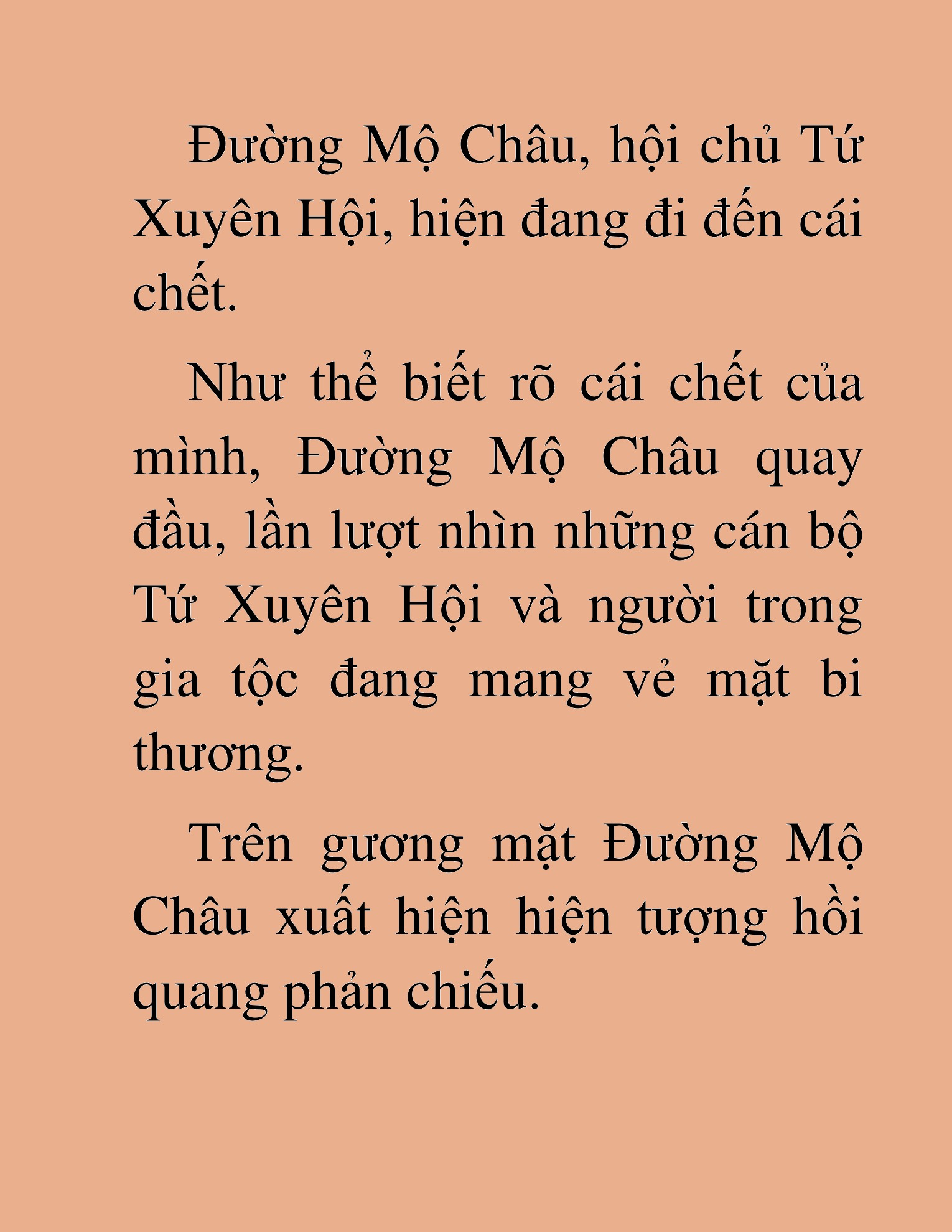 Đường Mộ Châu, hội chủ Tứ Xuyên Hội, hiện đang đi đến cái chết.

Như thể biết rõ cái chết của mình, Đường Mộ Châu quay đầu, lần lượt nhìn những cán bộ Tứ Xuyên Hội và người trong gia tộc đang mang vẻ mặt bi thương.

Trên gương mặt Đường Mộ Châu xuất hiện hiện tượng hồi quang phản chiếu.